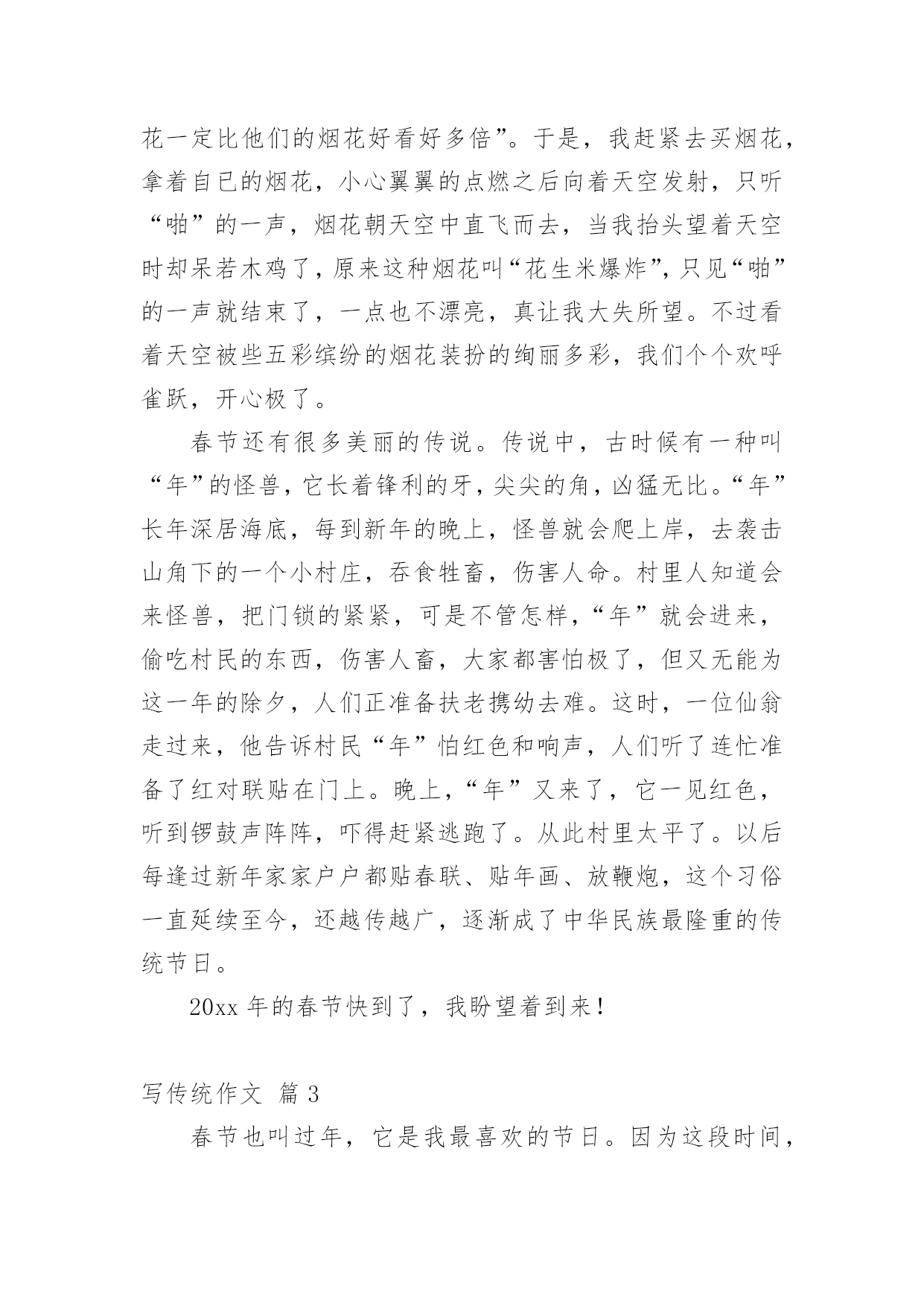 花一定比他们的烟花好看好多倍”。于是，我赶紧去买烟花，拿着自已的烟花，小心翼翼的点燃之后向着天空发射，只听“啪”的一声，烟花朝天空中直飞而去，当我抬头望着天空时却呆若木鸡了，原来这种烟花叫“花生米爆炸”，只见“啪”的一声就结束了，一点也不漂亮，真让我大失所望。不过看着天空被些五彩缤纷的烟花装扮的绚丽多彩，我们个个欢呼雀跃，开心极了。

春节还有很多美丽的传说。传说中，古时候有一种叫“年”的怪兽，它长着锋利的牙，尖尖的角，凶猛无比。“年”长年深居海底，每到新年的晚上，怪兽就会爬上岸，去袭击山角下的一个小村庄，吞食牲畜，伤害人命。村里人知道会来怪兽，把门锁的紧紧，可是不管怎样，“年”就会进来，偷吃村民的东西，伤害人畜，大家都害怕极了，但又无能为这一年的除夕，人们正准备扶老携幼去难。这时，一位仙翁走过来，他告诉村民“年”怕红色和响声，人们听了连忙准备了红对联贴在门上。晚上，“年”又来了，它一见红色，听到锣鼓声阵阵，吓得赶紧逃跑了。从此村里太平了。以后每逢过新年家家户户都贴春联、贴年画、放鞭炮，这个习俗一直延续至今，还越传越广，逐渐成了中华民族最隆重的传统节日。

20xx 年的春节快到了，我盼望着到来！

写传统作文 篇 3

春节也叫过年，它是我最喜欢的节日。因为这段时间，